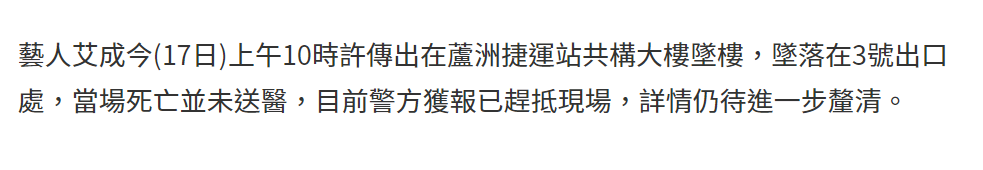 藝人艾成今(17日)上午10時許傳出在蘆洲捷運站共構大樓墜樓，墜落在3號出口處，當場死亡並未送醫，目前警方獲報已趕抵現場，詳情仍待進一步釐清。